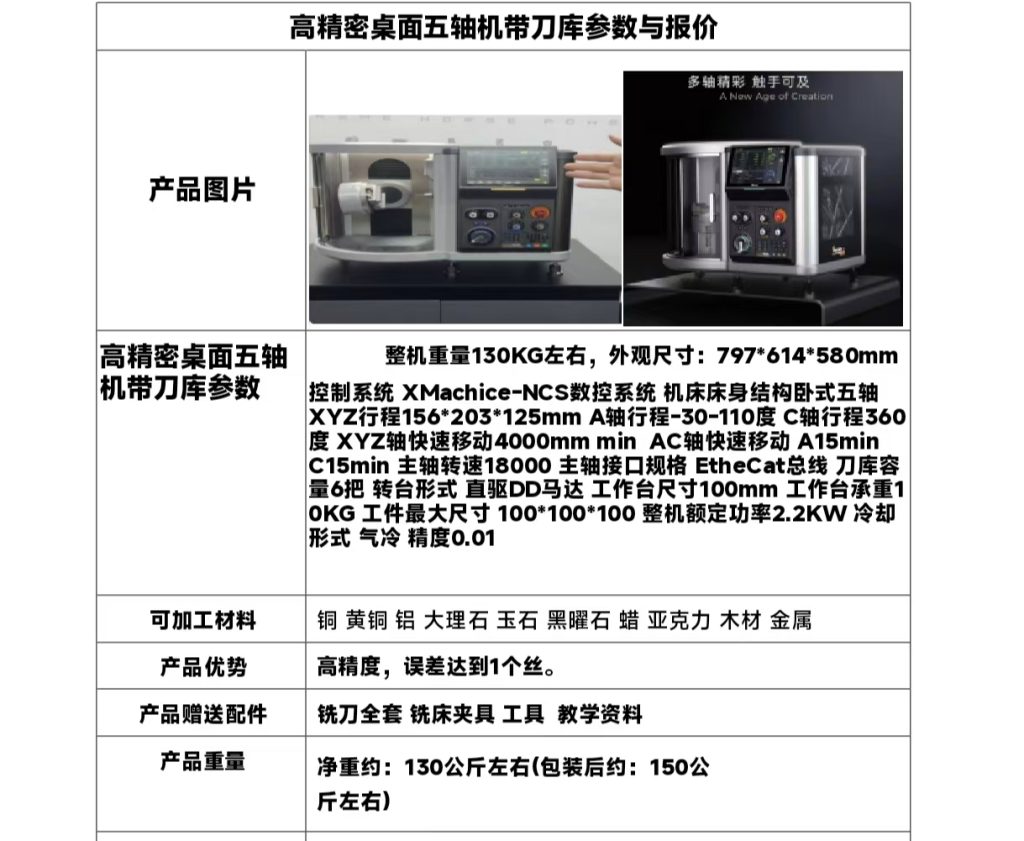 | 高精密桌面五轴机带刀库参数与报价 | |
|---|---|
| 产品图片 | 多轴精彩 触手可及 A New Age of Creation |
| 高精密桌面五轴机带刀库参数 | 整机重量130KG左右，外观尺寸：797*614*580mm 控制系统 XMachice-NCS数控系统 机床床身结构卧式五轴 XYZ行程156*203*125mm A轴行程-30-110度 C轴行程360度 XYZ轴快速移动4000mm min AC轴快速移动 A15min C15min 主轴转速18000 主轴接口规格 EtheCat总线 刀库容量6把 转台形式 直驱DD马达 工作台尺寸100mm 工作台承重10KG 工件最大尺寸 100*100*100 整机额定功率2.2KW 冷却形式 气冷 精度0.01 |
| 可加工材料 | 铜 黄铜 铝 大理石 玉石 黑曜石 蜡 亚克力 木材 金属 |
| 产品优势 | 高精度，误差达到1个丝。 |
| 产品赠送配件 | 铣刀全套 铣床夹具 工具 教学资料 |
| 产品重量 | 净重约：130公斤左右(包装后约：150公斤左右) |